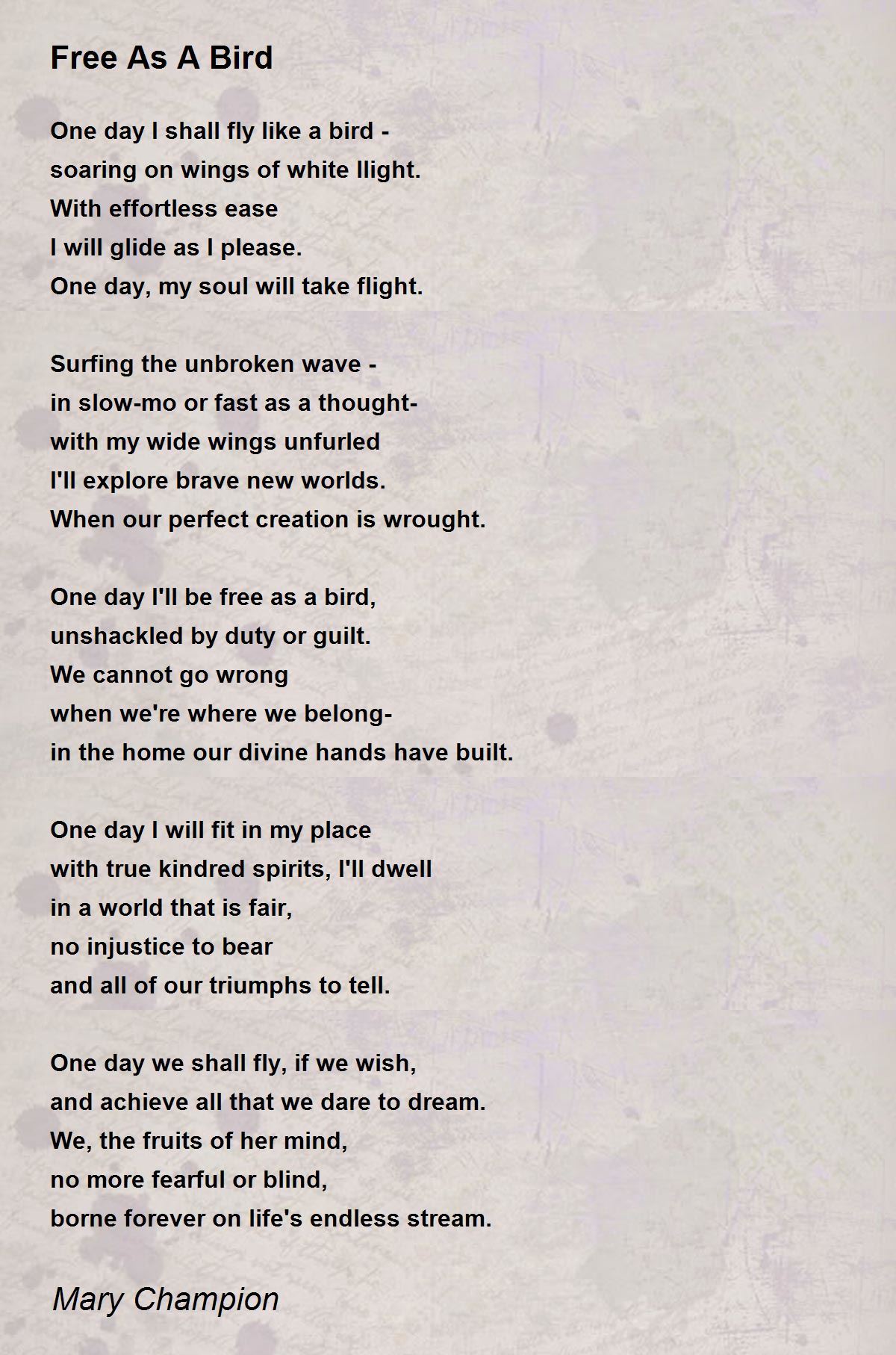 Free As A Bird

One day I shall fly like a bird -
soaring on wings of white llight.
With effortless ease
I will glide as I please.
One day, my soul will take flight.

Surfing the unbroken wave -
in slow-mo or fast as a thought-
with my wide wings unfurled
I'll explore brave new worlds.
When our perfect creation is wrought.

One day I'll be free as a bird,
unshackled by duty or guilt.
We cannot go wrong
when we're where we belong-
in the home our divine hands have built.

One day I will fit in my place
with true kindred spirits, I'll dwell
in a world that is fair,
no injustice to bear
and all of our triumphs to tell.

One day we shall fly, if we wish,
and achieve all that we dare to dream.
We, the fruits of her mind,
no more fearful or blind,
borne forever on life's endless stream.

Mary Champion